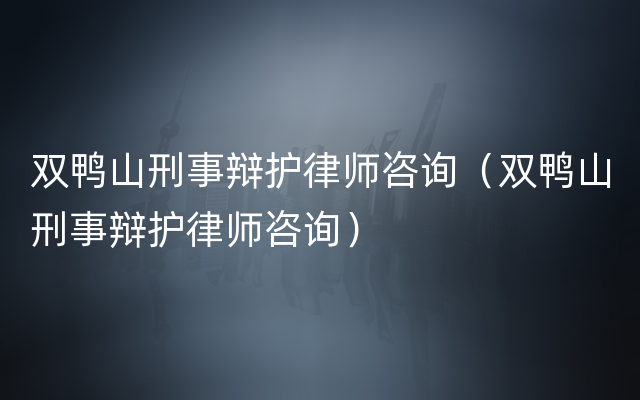 双鸭山刑事辩护律师咨询（双鸭山刑事辩护律师咨询）